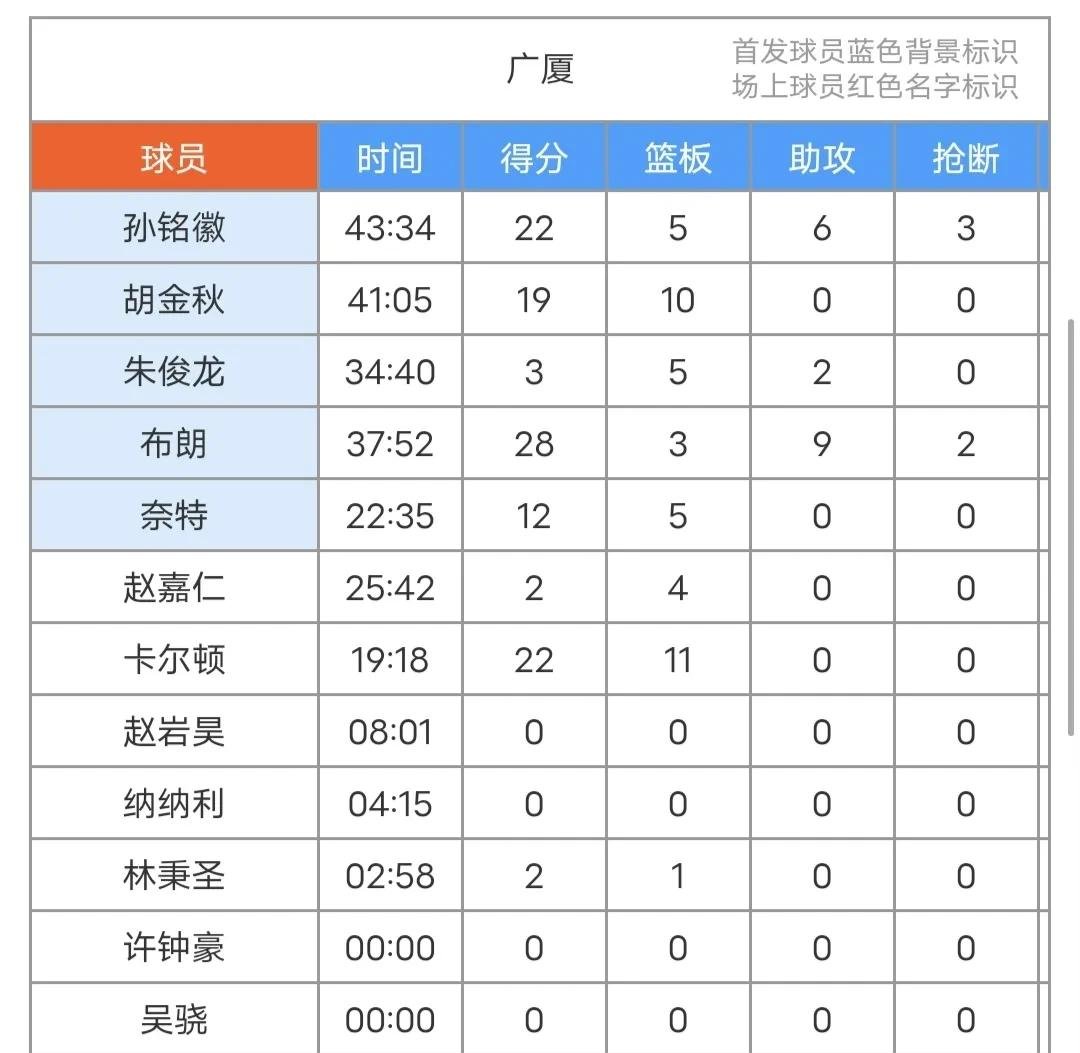 广厦

首发球员蓝色背景标识
场上球员红色名字标识

| 球员 | 时间 | 得分 | 篮板 | 助攻 | 抢断 |
|---|---|---|---|---|---|
| 孙铭徽 | 43:34 | 22 | 5 | 6 | 3 |
| 胡金秋 | 41:05 | 19 | 10 | 0 | 0 |
| 朱俊龙 | 34:40 | 3 | 5 | 2 | 0 |
| 布朗 | 37:52 | 28 | 3 | 9 | 2 |
| 奈特 | 22:35 | 12 | 5 | 0 | 0 |
| 赵嘉仁 | 25:42 | 2 | 4 | 0 | 0 |
| 卡尔顿 | 19:18 | 22 | 11 | 0 | 0 |
| 赵岩昊 | 08:01 | 0 | 0 | 0 | 0 |
| 纳纳利 | 04:15 | 0 | 0 | 0 | 0 |
| 林秉圣 | 02:58 | 2 | 1 | 0 | 0 |
| 许钟豪 | 00:00 | 0 | 0 | 0 | 0 |
| 吴骁 | 00:00 | 0 | 0 | 0 | 0 |